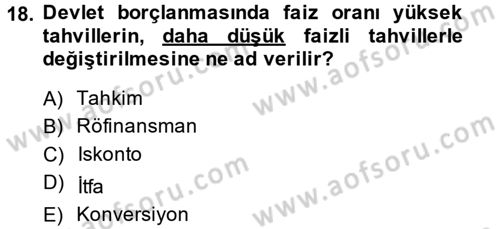 18. Devlet borçlanmasında faiz oranı yüksek tahvillerin, daha düşük faizli tahvillerle değiştirilmesine ne ad verilir?

A) Tahkim
B) Röfinansman
C) Iskonto
D) İtfa
E) Konversiyon

www.aofsoru.com
www.aofsoru.com
www.aofsoru.com
www.aofsoru.com
www.aofsoru.com